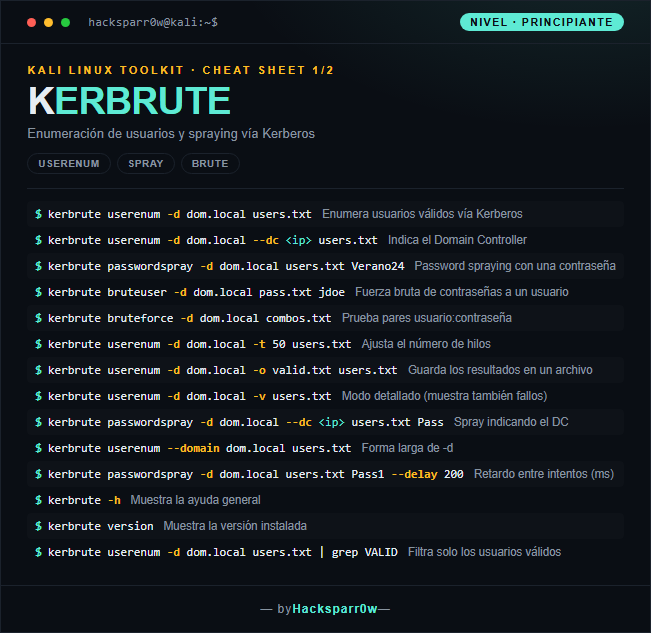 hacksparr0w@kali:~$

NIVEL · PRINCIPIANTE

KALI LINUX TOOLKIT · CHEAT SHEET 1/2

KERBRUTE

Enumeración de usuarios y spraying vía Kerberos

USERENUM SPRAY BRUTE

$ kerbrute userenum -d dom.local users.txt Enumera usuarios válidos vía Kerberos

$ kerbrute userenum -d dom.local --dc <ip> users.txt Indica el Domain Controller

$ kerbrute passwordspray -d dom.local users.txt Verano24 Password spraying con una contraseña

$ kerbrute bruteuser -d dom.local pass.txt jdoe Fuerza bruta de contraseñas a un usuario

$ kerbrute bruteforce -d dom.local combos.txt Prueba pares usuario:contraseña

$ kerbrute userenum -d dom.local -t 50 users.txt Ajusta el número de hilos

$ kerbrute userenum -d dom.local -o valid.txt users.txt Guarda los resultados en un archivo

$ kerbrute userenum -d dom.local -v users.txt Modo detallado (muestra también fallos)

$ kerbrute passwordspray -d dom.local --dc <ip> users.txt Pass Spray indicando el DC

$ kerbrute userenum --domain dom.local users.txt Forma larga de -d

$ kerbrute passwordspray -d dom.local users.txt Pass1 --delay 200 Retardo entre intentos (ms)

$ kerbrute -h Muestra la ayuda general

$ kerbrute version Muestra la versión instalada

$ kerbrute userenum -d dom.local users.txt | grep VALID Filtra solo los usuarios válidos

— byHacksparr0w—